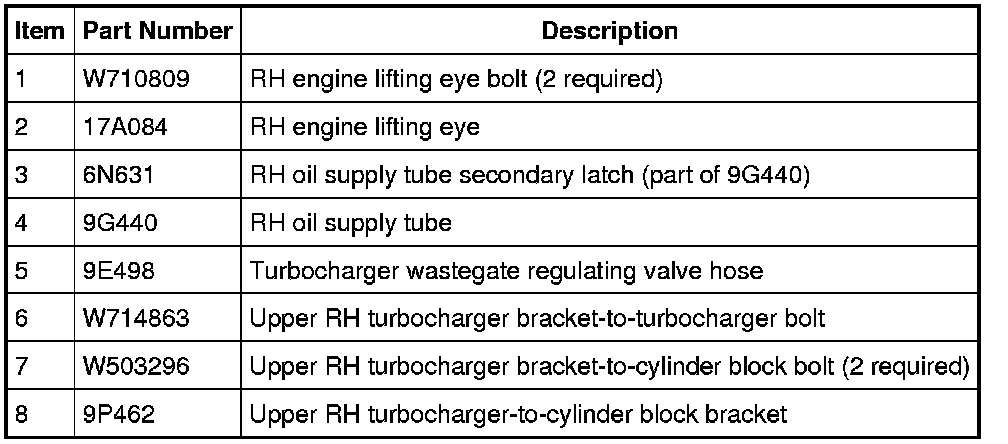 | Item | Part Number | Description |
|---|---|---|
| 1 | W710809 | RH engine lifting eye bolt (2 required) |
| 2 | 17A084 | RH engine lifting eye |
| 3 | 6N631 | RH oil supply tube secondary latch (part of 9G440) |
| 4 | 9G440 | RH oil supply tube |
| 5 | 9E498 | Turbocharger wastegate regulating valve hose |
| 6 | W714863 | Upper RH turbocharger bracket-to-turbocharger bolt |
| 7 | W503296 | Upper RH turbocharger bracket-to-cylinder block bolt (2 required) |
| 8 | 9P462 | Upper RH turbocharger-to-cylinder block bracket |